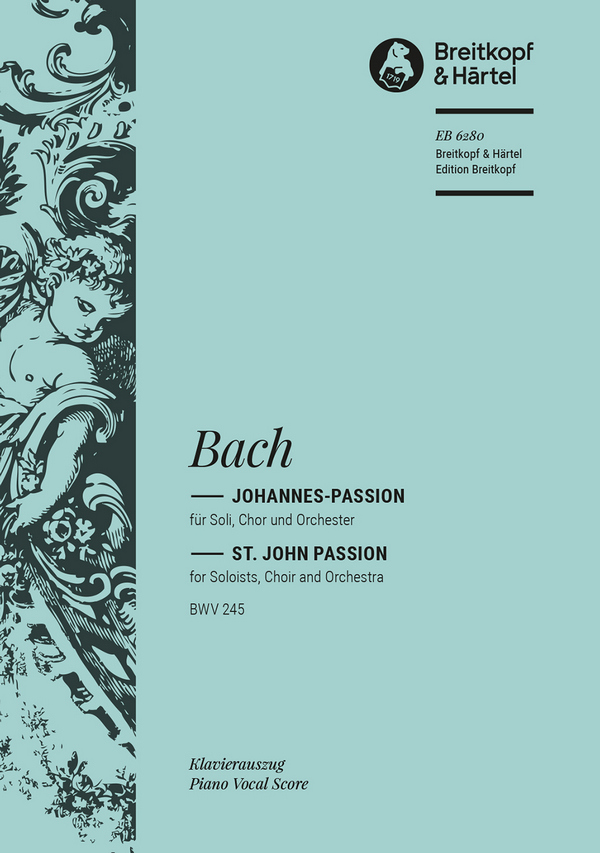 Breitkopf & Härtel

EB 6280
Breitkopf & Härtel
Edition Breitkopf

Bach

— JOHANNES-PASSION
für Soli, Chor und Orchester
— ST. JOHN PASSION
for Soloists, Choir and Orchestra
BWV 245

Klavierauszug
Piano Vocal Score